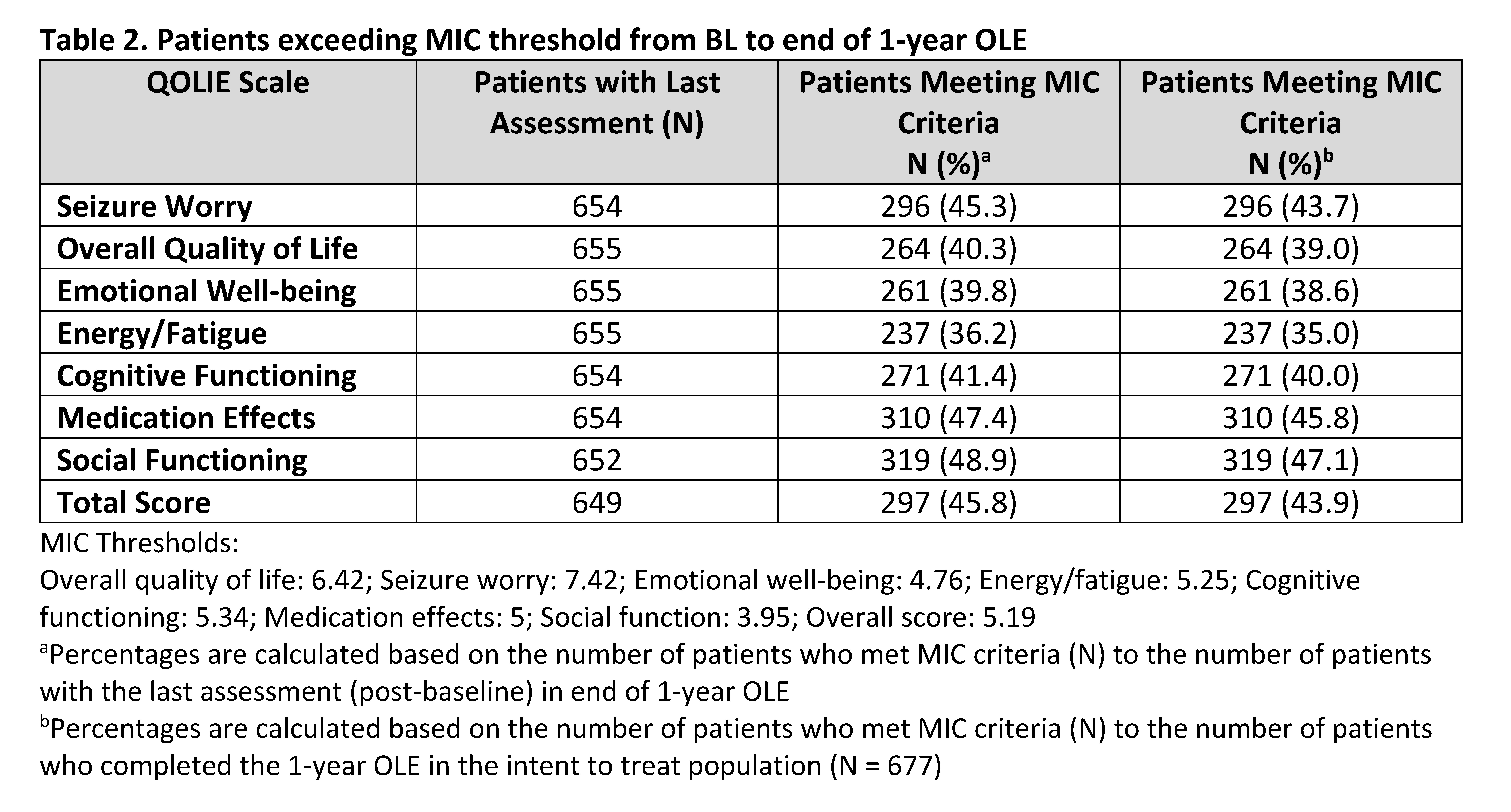 Table 2. Patients exceeding MIC threshold from BL to end of 1-year OLE

| QOLIE Scale | Patients with Last Assessment (N) | Patients Meeting MIC Criteria N (%)$^a$ | Patients Meeting MIC Criteria N (%)$^b$ |
|---|---|---|---|
| Seizure Worry | 654 | 296 (45.3) | 296 (43.7) |
| Overall Quality of Life | 655 | 264 (40.3) | 264 (39.0) |
| Emotional Well-being | 655 | 261 (39.8) | 261 (38.6) |
| Energy/Fatigue | 655 | 237 (36.2) | 237 (35.0) |
| Cognitive Functioning | 654 | 271 (41.4) | 271 (40.0) |
| Medication Effects | 654 | 310 (47.4) | 310 (45.8) |
| Social Functioning | 652 | 319 (48.9) | 319 (47.1) |
| Total Score | 649 | 297 (45.8) | 297 (43.9) |

MIC Thresholds:
Overall quality of life: 6.42; Seizure worry: 7.42; Emotional well-being: 4.76; Energy/fatigue: 5.25; Cognitive functioning: 5.34; Medication effects: 5; Social function: 3.95; Overall score: 5.19
$^a$Percentages are calculated based on the number of patients who met MIC criteria (N) to the number of patients with the last assessment (post-baseline) in end of 1-year OLE
$^b$Percentages are calculated based on the number of patients who met MIC criteria (N) to the number of patients who completed the 1-year OLE in the intent to treat population (N = 677)